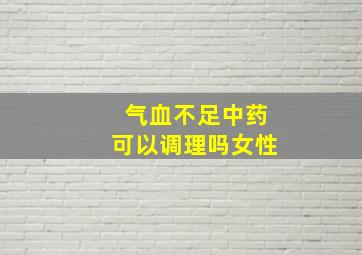 气血不足中药
可以调理吗女性